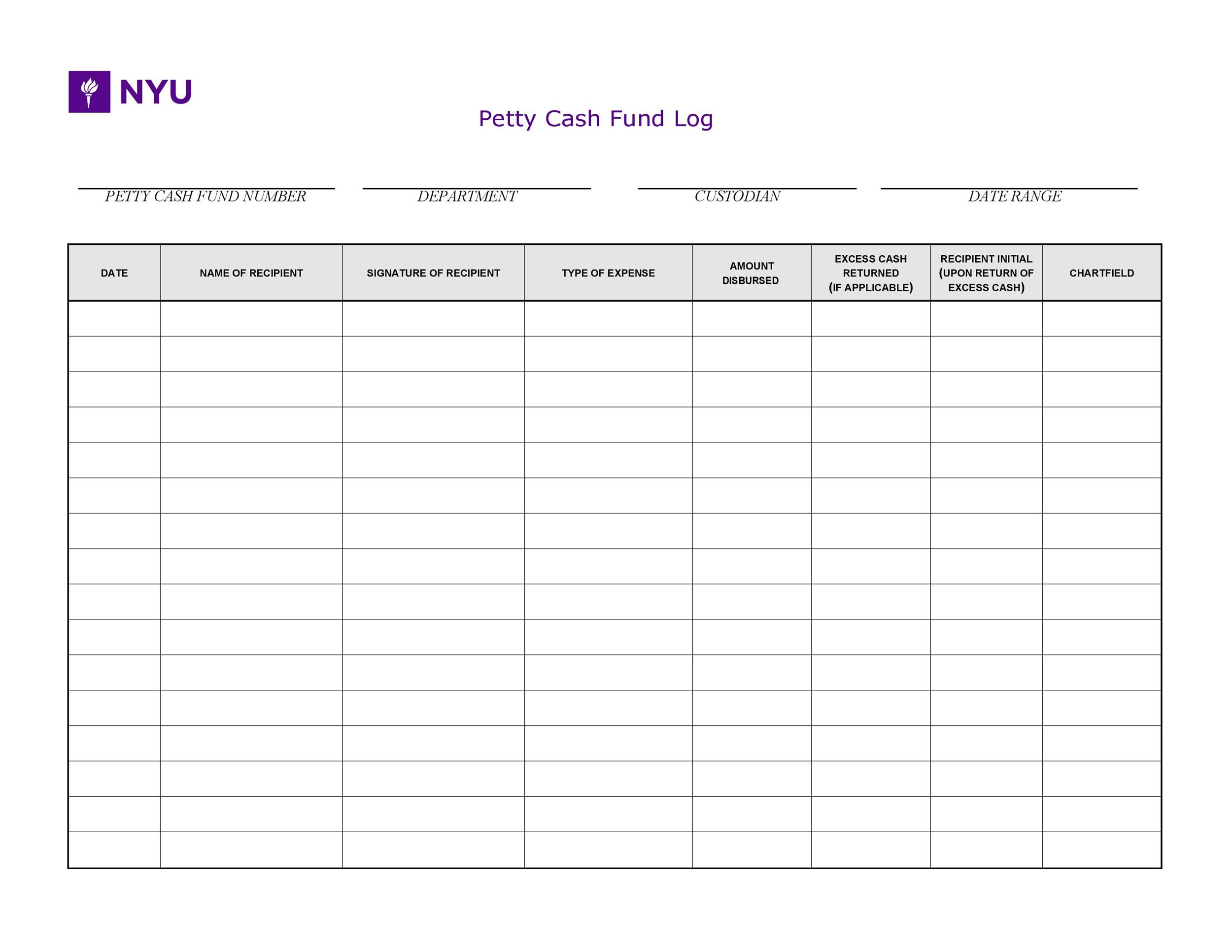 NYU

Petty Cash Fund Log

PETTY CASH FUND NUMBER

DEPARTMENT

CUSTODIAN

DATE RANGE

| DATE | NAME OF RECIPIENT | SIGNATURE OF RECIPIENT | TYPE OF EXPENSE | AMOUNT DISBURSED | EXCESS CASH RETURNED (IF APPLICABLE) | RECIPIENT INITIAL (UPON RETURN OF EXCESS CASH) | CHARTFIELD |
|---|---|---|---|---|---|---|---|
| | | | | | | | |
| | | | | | | | |
| | | | | | | | |
| | | | | | | | |
| | | | | | | | |
| | | | | | | | |
| | | | | | | | |
| | | | | | | | |
| | | | | | | | |
| | | | | | | | |
| | | | | | | | |
| | | | | | | | |
| | | | | | | | |
| | | | | | | | |
| | | | | | | | |
| | | | | | | | |